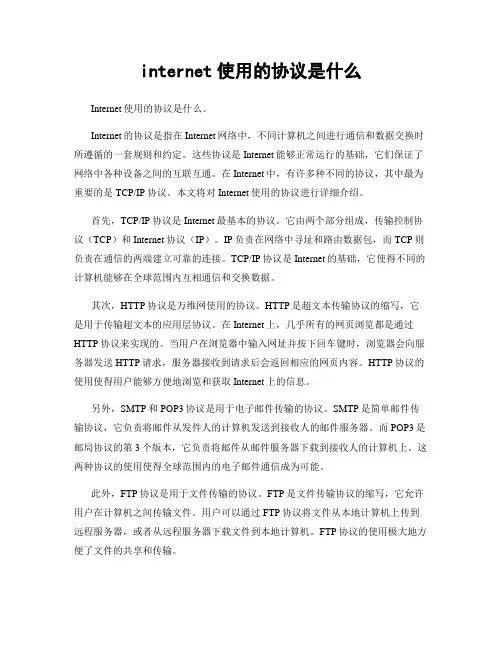 internet 使用的协议是什么

Internet 使用的协议是什么。

Internet 的协议是指在 Internet 网络中，不同计算机之间进行通信和数据交换时所遵循的一套规则和约定。这些协议是 Internet 能够正常运行的基础，它们保证了网络中各种设备之间的互联互通。在 Internet 中，有许多种不同的协议，其中最为重要的是 TCP/IP 协议。本文将对 Internet 使用的协议进行详细介绍。

首先，TCP/IP 协议是 Internet 最基本的协议。它由两个部分组成，传输控制协议（TCP）和 Internet 协议（IP）。IP 负责在网络中寻址和路由数据包，而 TCP 则负责在通信的两端建立可靠的连接。TCP/IP 协议是 Internet 的基础，它使得不同的计算机能够在全球范围内互相通信和交换数据。

其次，HTTP 协议是万维网使用的协议。HTTP 是超文本传输协议的缩写，它是用于传输超文本的应用层协议。在 Internet 上，几乎所有的网页浏览都是通过 HTTP 协议来实现的。当用户在浏览器中输入网址并按下回车键时，浏览器会向服务器发送 HTTP 请求，服务器接收到请求后会返回相应的网页内容。HTTP 协议的使用使得用户能够方便地浏览和获取 Internet 上的信息。

另外，SMTP 和 POP3 协议是用于电子邮件传输的协议。SMTP 是简单邮件传输协议，它负责将邮件从发件人的计算机发送到接收人的邮件服务器。而 POP3 是邮局协议的第 3 个版本，它负责将邮件从邮件服务器下载到接收人的计算机上。这两种协议的使用使得全球范围内的电子邮件通信成为可能。

此外，FTP 协议是用于文件传输的协议。FTP 是文件传输协议的缩写，它允许用户在计算机之间传输文件。用户可以通过 FTP 协议将文件从本地计算机上传到远程服务器，或者从远程服务器下载文件到本地计算机。FTP 协议的使用极大地方便了文件的共享和传输。